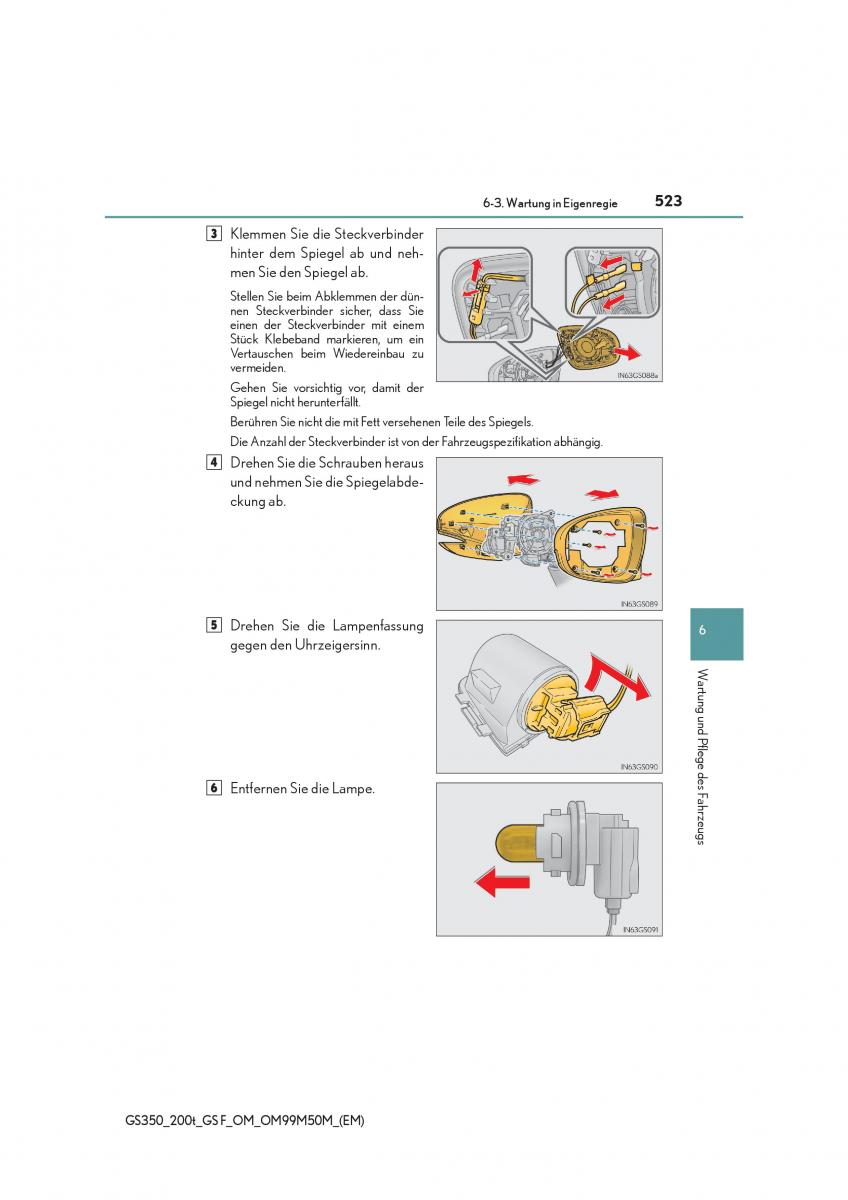 6-3. Wartung in Eigenregie 523

3 Klemmen Sie die Steckverbinder hinter dem Spiegel ab und nehmen Sie den Spiegel ab.

Stellen Sie beim Abklemmen der dünnen Steckverbinder sicher, dass Sie einen der Steckverbinder mit einem Stück Klebeband markieren, um ein Vertauschen beim Wiedereinbau zu vermeiden.

Gehen Sie vorsichtig vor, damit der Spiegel nicht herunterfällt.

Berühren Sie nicht die mit Fett versehenen Teile des Spiegels.

Die Anzahl der Steckverbinder ist von der Fahrzeugspezifikation abhängig.

IN63GS088a

4 Drehen Sie die Schrauben heraus und nehmen Sie die Spiegelabdeckung ab.

IN63GS089

5 Drehen Sie die Lampenfassung gegen den Uhrzeigersinn.

IN63GS090

6 Entfernen Sie die Lampe.

IN63GS091

6

Wartung und Pflege des Fahrzeugs

GS350_200t_GS F_OM_OM99M50M_(EM)